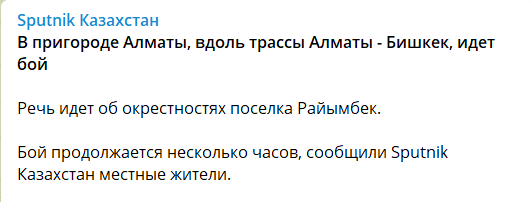 Sputnik Казахстан
В пригороде Алматы, вдоль трассы Алматы - Бишкек, идет бой

Речь идет об окрестностях поселка Райымбек.

Бой продолжается несколько часов, сообщили Sputnik Казахстан местные жители.